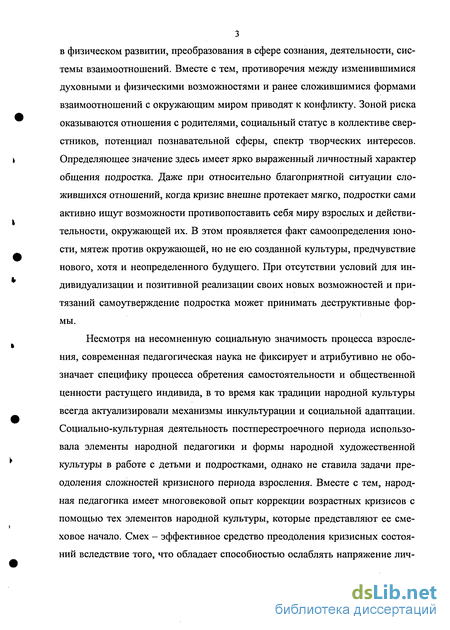 3

в физическом развитии, преобразования в сфере сознания, деятельности, системы взаимоотношений. Вместе с тем, противоречия между изменившимися духовными и физическими возможностями и ранее сложившимися формами взаимоотношений с окружающим миром приводят к конфликту. Зоной риска оказываются отношения с родителями, социальный статус в коллективе сверстников, потенциал познавательной сферы, спектр творческих интересов. Определяющее значение здесь имеет ярко выраженный личностный характер общения подростка. Даже при относительно благоприятной ситуации сложившихся отношений, когда кризис внешне протекает мягко, подростки сами активно ищут возможности противопоставить себя миру взрослых и действительности, окружающей их. В этом проявляется факт самоопределения юности, мятеж против окружающей, но не ею созданной культуры, предчувствие нового, хотя и неопределенного будущего. При отсутствии условий для индивидуализации и позитивной реализации своих новых возможностей и притязаний самоутверждение подростка может принимать деструктивные формы.

Несмотря на несомненную социальную значимость процесса взросления, современная педагогическая наука не фиксирует и атрибутивно не обозначает специфику процесса обретения самостоятельности и общественной ценности растущего индивида, в то время как традиции народной культуры всегда актуализировали механизмы инкультурации и социальной адаптации. Социально-культурная деятельность постперестроечного периода использовала элементы народной педагогики и формы народной художественной культуры в работе с детьми и подростками, однако не ставила задачи преодоления сложностей кризисного периода взросления. Вместе с тем, народная педагогика имеет многовековой опыт коррекции возрастных кризисов с помощью тех элементов народной культуры, которые представляют ее смеховое начало. Смех – эффективное средство преодоления кризисных состояний вследствие того, что обладает способностью ослаблять напряжение лич-

dsLib.net
библиотека диссертаций